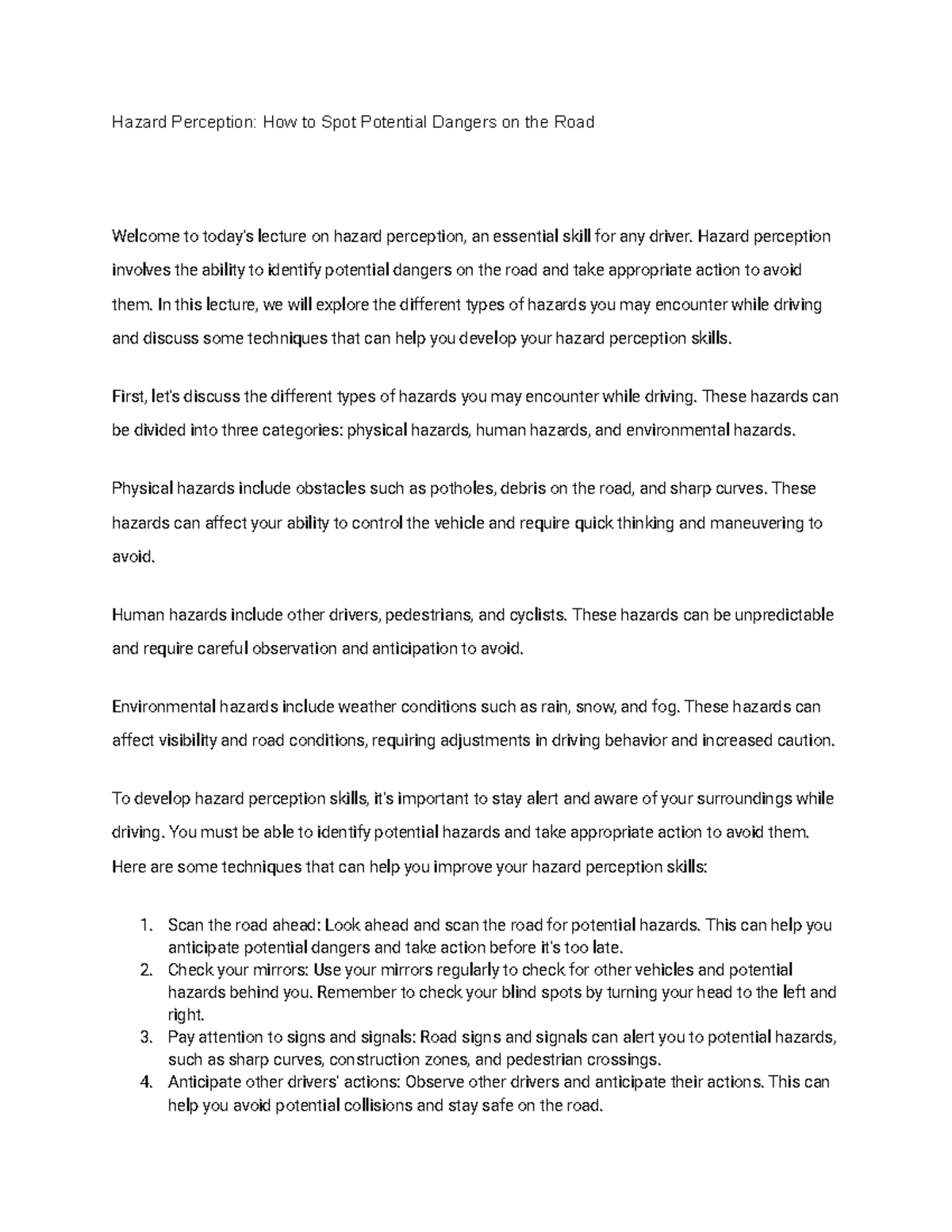 Hazard Perception: How to Spot Potential Dangers on the Road

Welcome to today's lecture on hazard perception, an essential skill for any driver. Hazard perception involves the ability to identify potential dangers on the road and take appropriate action to avoid them. In this lecture, we will explore the different types of hazards you may encounter while driving and discuss some techniques that can help you develop your hazard perception skills.

First, let's discuss the different types of hazards you may encounter while driving. These hazards can be divided into three categories: physical hazards, human hazards, and environmental hazards.

Physical hazards include obstacles such as potholes, debris on the road, and sharp curves. These hazards can affect your ability to control the vehicle and require quick thinking and maneuvering to avoid.

Human hazards include other drivers, pedestrians, and cyclists. These hazards can be unpredictable and require careful observation and anticipation to avoid.

Environmental hazards include weather conditions such as rain, snow, and fog. These hazards can affect visibility and road conditions, requiring adjustments in driving behavior and increased caution.

To develop hazard perception skills, it's important to stay alert and aware of your surroundings while driving. You must be able to identify potential hazards and take appropriate action to avoid them. Here are some techniques that can help you improve your hazard perception skills:

1. Scan the road ahead: Look ahead and scan the road for potential hazards. This can help you anticipate potential dangers and take action before it's too late.
2. Check your mirrors: Use your mirrors regularly to check for other vehicles and potential hazards behind you. Remember to check your blind spots by turning your head to the left and right.
3. Pay attention to signs and signals: Road signs and signals can alert you to potential hazards, such as sharp curves, construction zones, and pedestrian crossings.
4. Anticipate other drivers' actions: Observe other drivers and anticipate their actions. This can help you avoid potential collisions and stay safe on the road.